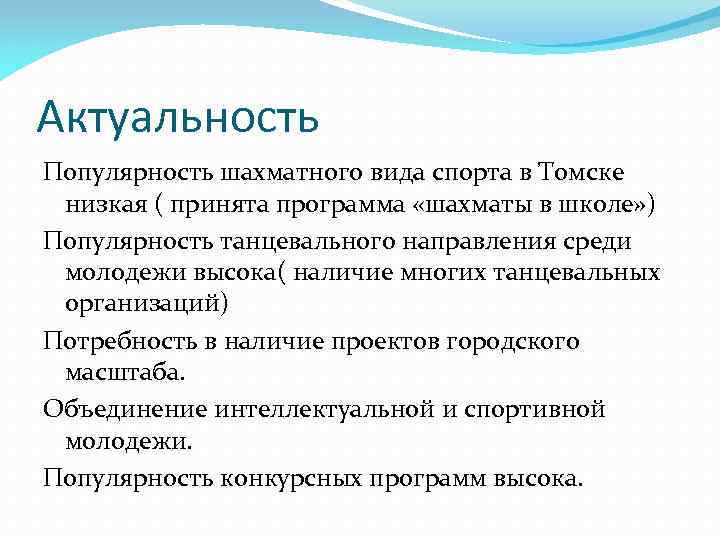 Актуальность

Популярность шахматного вида спорта в Томске низкая ( принята программа «шахматы в школе»)

Популярность танцевального направления среди молодежи высока( наличие многих танцевальных организаций)

Потребность в наличие проектов городского масштаба.

Объединение интеллектуальной и спортивной молодежи.

Популярность конкурсных программ высока.